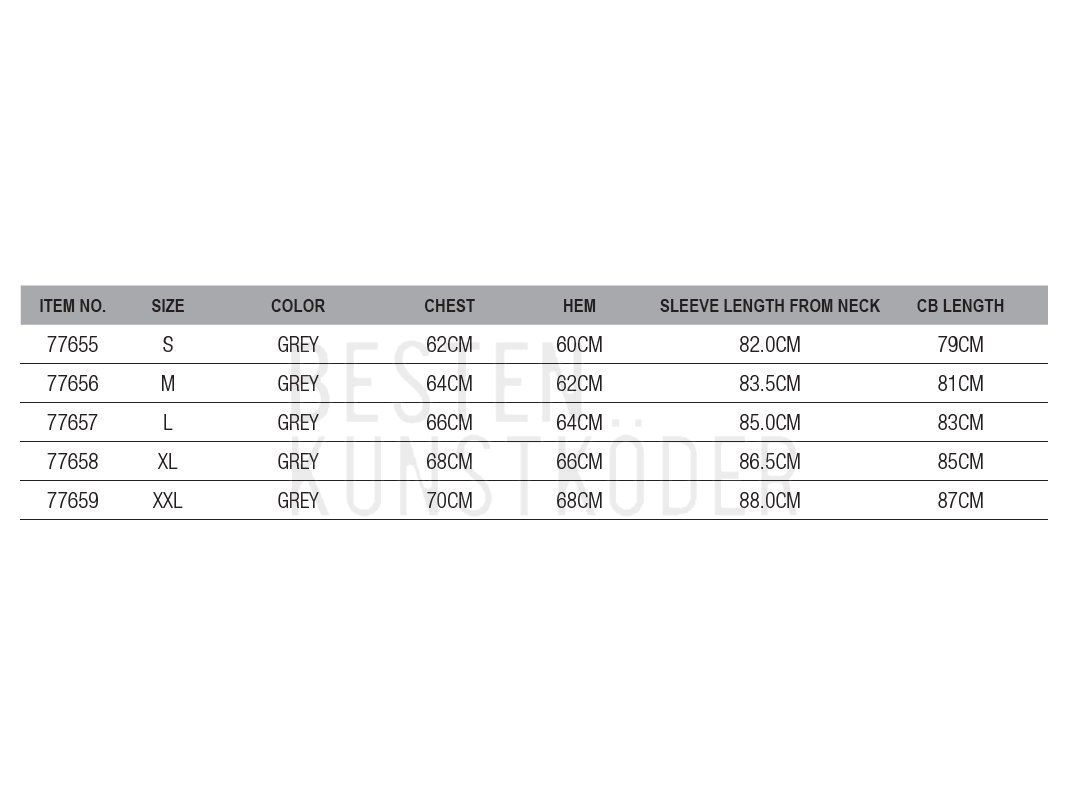 | ITEM NO. | SIZE | COLOR | CHEST | HEM | SLEEVE LENGTH FROM NECK | CB LENGTH |
|---|---|---|---|---|---|---|
| 77655 | S | GREY | 62CM | 60CM | 82.0CM | 79CM |
| 77656 | M | GREY | 64CM | 62CM | 83.5CM | 81CM |
| 77657 | L | GREY | 66CM | 64CM | 85.0CM | 83CM |
| 77658 | XL | GREY | 68CM | 66CM | 86.5CM | 85CM |
| 77659 | XXL | GREY | 70CM | 68CM | 88.0CM | 87CM |

BESTEN KUNSTKÖDER